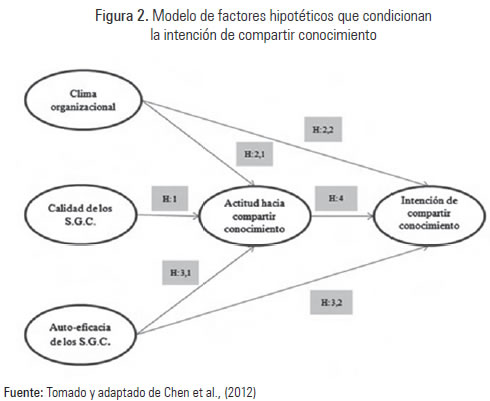 Figura 2. Modelo de factores hipotéticos que condicionan la intención de compartir conocimiento

Clima organizacional

H:2,2

H:2,1

Calidad de los S.G.C.

H:1

Actitud hacia compartir conocimiento

H:4

Intención de compartir conocimiento

H:3,1

H:3,2

Auto-eficacia de los S.G.C.

Fuente: Tomado y adaptado de Chen et al., (2012)